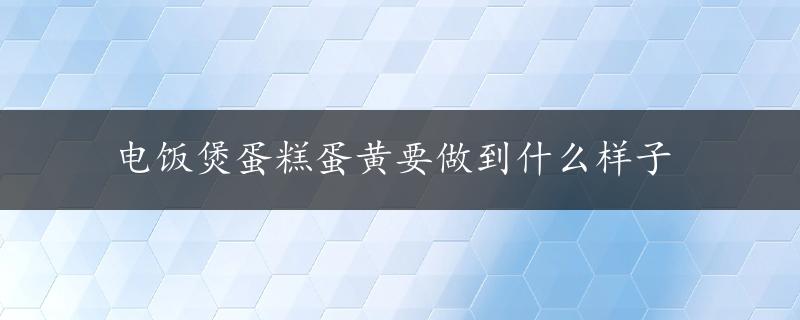 电饭煲蛋糕蛋黄要做到什么样子